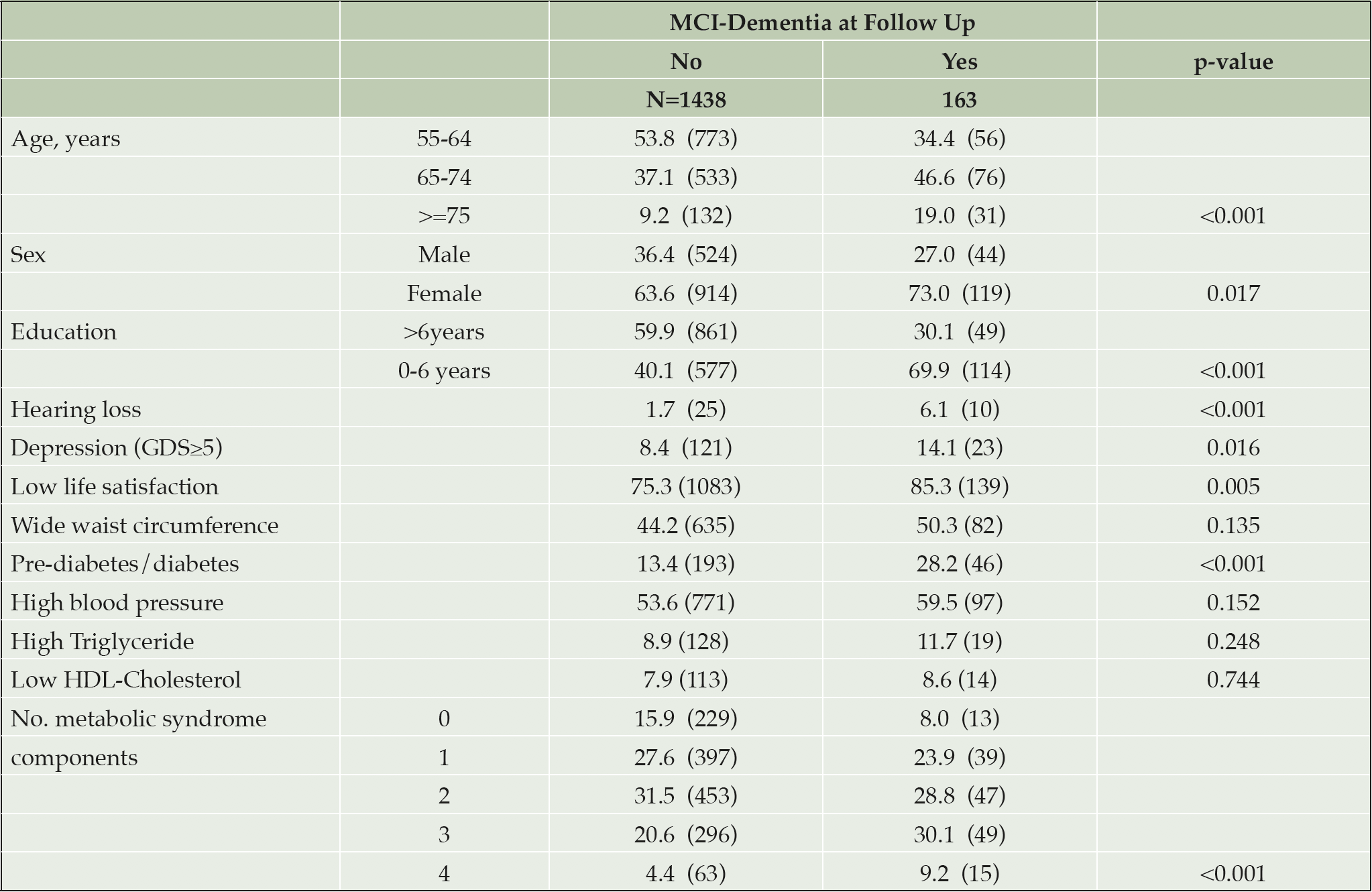 |  |  | MCI-Dementia at Follow Up |  |  |
|---|---|---|---|---|
|  |  | No | Yes | p-value |
|  |  | N=1438 | 163 |  |
| Age, years | 55-64 | 53.8 (773) | 34.4 (56) |  |
|  | 65-74 | 37.1 (533) | 46.6 (76) |  |
|  | >=75 | 9.2 (132) | 19.0 (31) | <0.001 |
| Sex | Male | 36.4 (524) | 27.0 (44) |  |
|  | Female | 63.6 (914) | 73.0 (119) | 0.017 |
| Education | >6years | 59.9 (861) | 30.1 (49) |  |
|  | 0-6 years | 40.1 (577) | 69.9 (114) | <0.001 |
| Hearing loss |  | 1.7 (25) | 6.1 (10) | <0.001 |
| Depression (GDS≥5) |  | 8.4 (121) | 14.1 (23) | 0.016 |
| Low life satisfaction |  | 75.3 (1083) | 85.3 (139) | 0.005 |
| Wide waist circumference |  | 44.2 (635) | 50.3 (82) | 0.135 |
| Pre-diabetes/diabetes |  | 13.4 (193) | 28.2 (46) | <0.001 |
| High blood pressure |  | 53.6 (771) | 59.5 (97) | 0.152 |
| High Triglyceride |  | 8.9 (128) | 11.7 (19) | 0.248 |
| Low HDL-Cholesterol |  | 7.9 (113) | 8.6 (14) | 0.744 |
| No. metabolic syndrome | 0 | 15.9 (229) | 8.0 (13) |  |
| components | 1 | 27.6 (397) | 23.9 (39) |  |
|  | 2 | 31.5 (453) | 28.8 (47) |  |
|  | 3 | 20.6 (296) | 30.1 (49) |  |
|  | 4 | 4.4 (63) | 9.2 (15) | <0.001 |